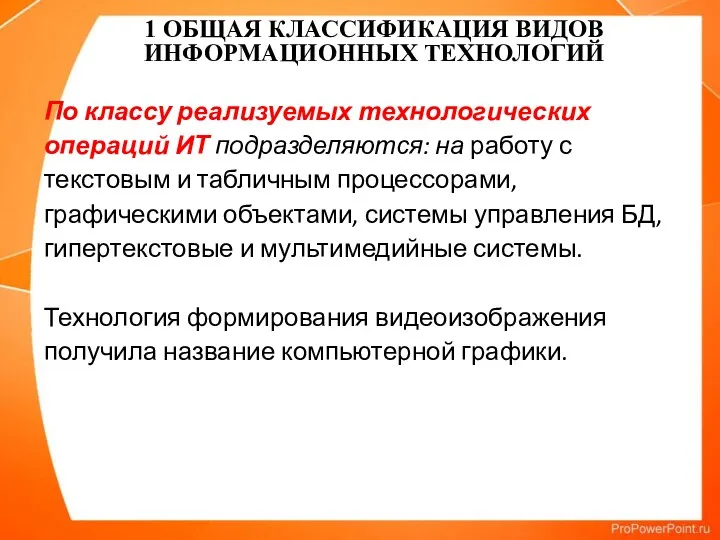 1 ОБЩАЯ КЛАССИФИКАЦИЯ ВИДОВ ИНФОРМАЦИОННЫХ ТЕХНОЛОГИЙ

По классу реализуемых технологических операций ИТ подразделяются: на работу с текстовым и табличным процессорами, графическими объектами, системы управления БД, гипертекстовые и мультимедийные системы.

Технология формирования видеоизображения получила название компьютерной графики.

ProPowerPoint.ru